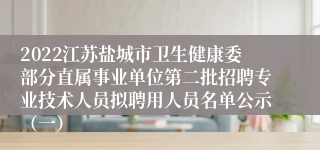 2022江苏盐城市卫生健康委部分直属事业单位第二批招聘专业技术人员拟聘用人员名单公示（一）